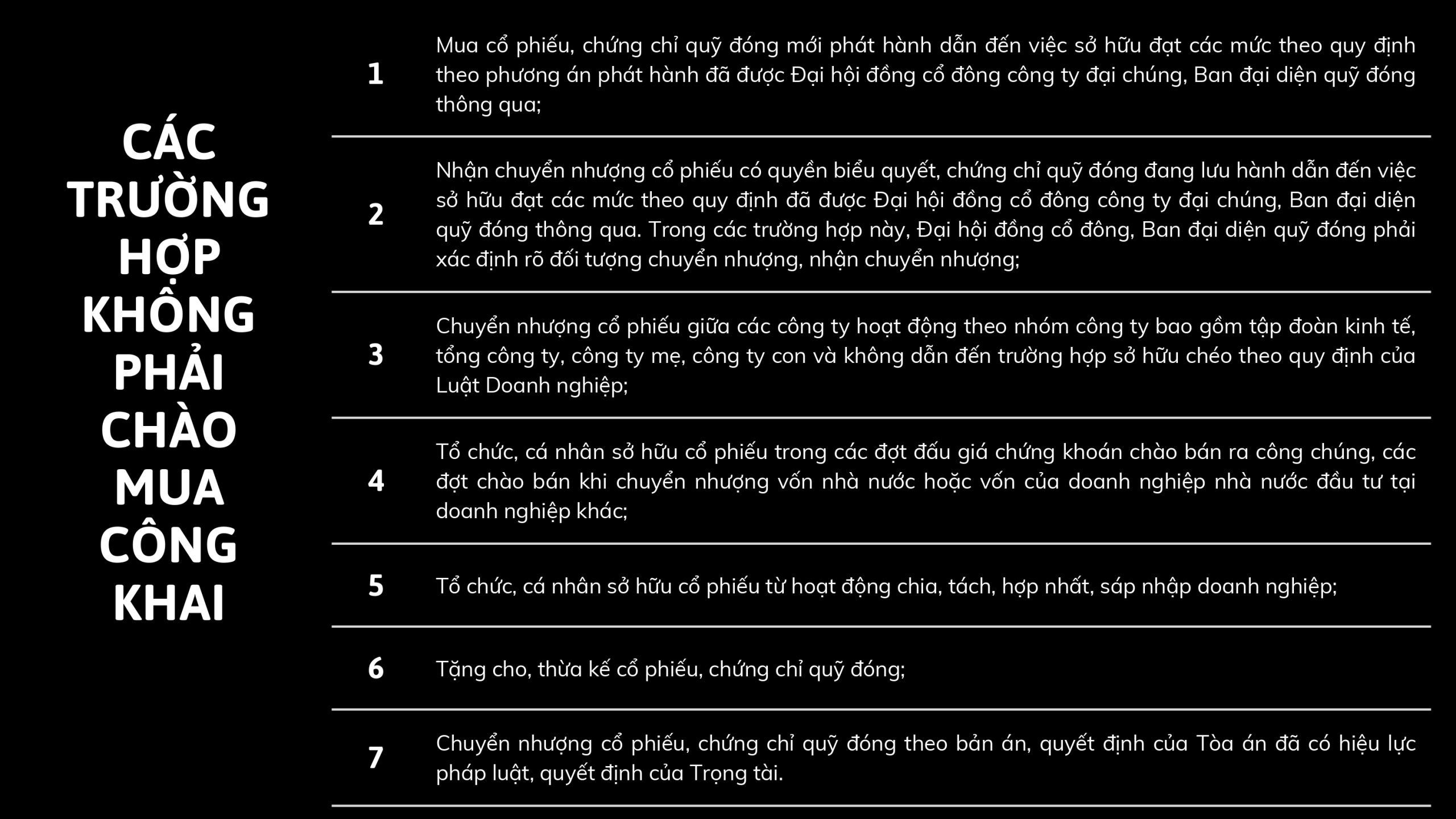 CÁC TRƯỜNG HỢP KHÔNG PHẢI CHÀO MUA CÔNG KHAI

1 Mua cổ phiếu, chứng chỉ quỹ đóng mới phát hành dẫn đến việc sở hữu đạt các mức theo quy định theo phương án phát hành đã được Đại hội đồng cổ đông công ty đại chúng, Ban đại diện quỹ đóng thông qua;

2 Nhận chuyển nhượng cổ phiếu có quyền biểu quyết, chứng chỉ quỹ đóng đang lưu hành dẫn đến việc sở hữu đạt các mức theo quy định đã được Đại hội đồng cổ đông công ty đại chúng, Ban đại diện quỹ đóng thông qua. Trong các trường hợp này, Đại hội đồng cổ đông, Ban đại diện quỹ đóng phải xác định rõ đối tượng chuyển nhượng, nhận chuyển nhượng;

3 Chuyển nhượng cổ phiếu giữa các công ty hoạt động theo nhóm công ty bao gồm tập đoàn kinh tế, tổng công ty, công ty mẹ, công ty con và không dẫn đến trường hợp sở hữu chéo theo quy định của Luật Doanh nghiệp;

4 Tổ chức, cá nhân sở hữu cổ phiếu trong các đợt đấu giá chứng khoán chào bán ra công chúng, các đợt chào bán khi chuyển nhượng vốn nhà nước hoặc vốn của doanh nghiệp nhà nước đầu tư tại doanh nghiệp khác;

5 Tổ chức, cá nhân sở hữu cổ phiếu từ hoạt động chia, tách, hợp nhất, sáp nhập doanh nghiệp;

6 Tặng cho, thừa kế cổ phiếu, chứng chỉ quỹ đóng;

7 Chuyển nhượng cổ phiếu, chứng chỉ quỹ đóng theo bản án, quyết định của Tòa án đã có hiệu lực pháp luật, quyết định của Trọng tài.